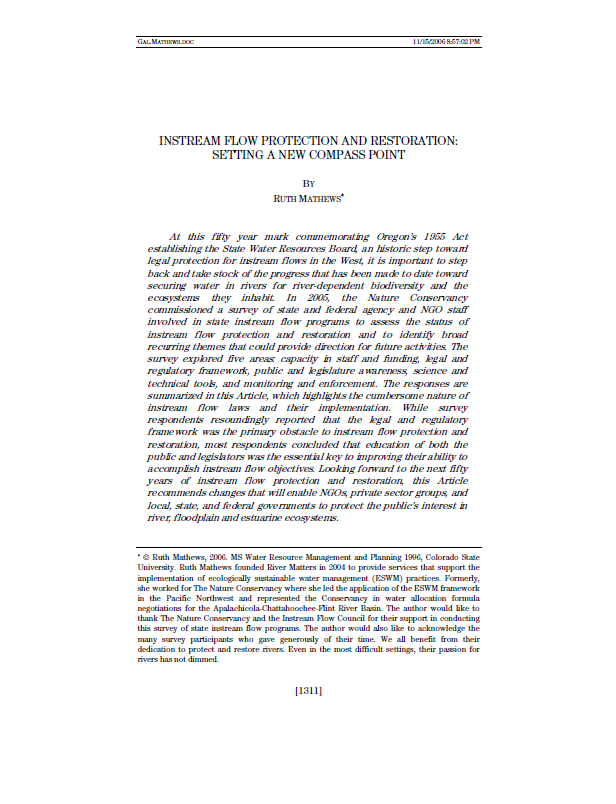 GAL.MATHEWS.DOC 11/15/2006 8:57:02 PM

INSTREAM FLOW PROTECTION AND RESTORATION: SETTING A NEW COMPASS POINT

BY

RUTH MATHEWS*

At this fifty year mark commemorating Oregon's 1955 Act establishing the State Water Resources Board, an historic step toward legal protection for instream flows in the West, it is important to step back and take stock of the progress that has been made to date toward securing water in rivers for river-dependent biodiversity and the ecosystems they inhabit. In 2005, the Nature Conservancy commissioned a survey of state and federal agency and NGO staff involved in state instream flow programs to assess the status of instream flow protection and restoration and to identify broad recurring themes that could provide direction for future activities. The survey explored five areas: capacity in staff and funding, legal and regulatory framework, public and legislature awareness, science and technical tools, and monitoring and enforcement. The responses are summarized in this Article, which highlights the cumbersome nature of instream flow laws and their implementation. While survey respondents resoundingly reported that the legal and regulatory framework was the primary obstacle to instream flow protection and restoration, most respondents concluded that education of both the public and legislators was the essential key to improving their ability to accomplish instream flow objectives. Looking forward to the next fifty years of instream flow protection and restoration, this Article recommends changes that will enable NGOs, private sector groups, and local, state, and federal governments to protect the public's interest in river, floodplain and estuarine ecosystems.

* © Ruth Mathews, 2006. MS Water Resource Management and Planning 1996, Colorado State University. Ruth Mathews founded River Matters in 2004 to provide services that support the implementation of ecologically sustainable water management (ESWM) practices. Formerly, she worked for The Nature Conservancy where she led the application of the ESWM framework in the Pacific Northwest and represented the Conservancy in water allocation formula negotiations for the Apalachicola-Chattahoochee-Flint River Basin. The author would like to thank The Nature Conservancy and the Instream Flow Council for their support in conducting this survey of state instream flow programs. The author would also like to acknowledge the many survey participants who gave generously of their time. We all benefit from their dedication to protect and restore rivers. Even in the most difficult settings, their passion for rivers has not dimmed.

[1311]